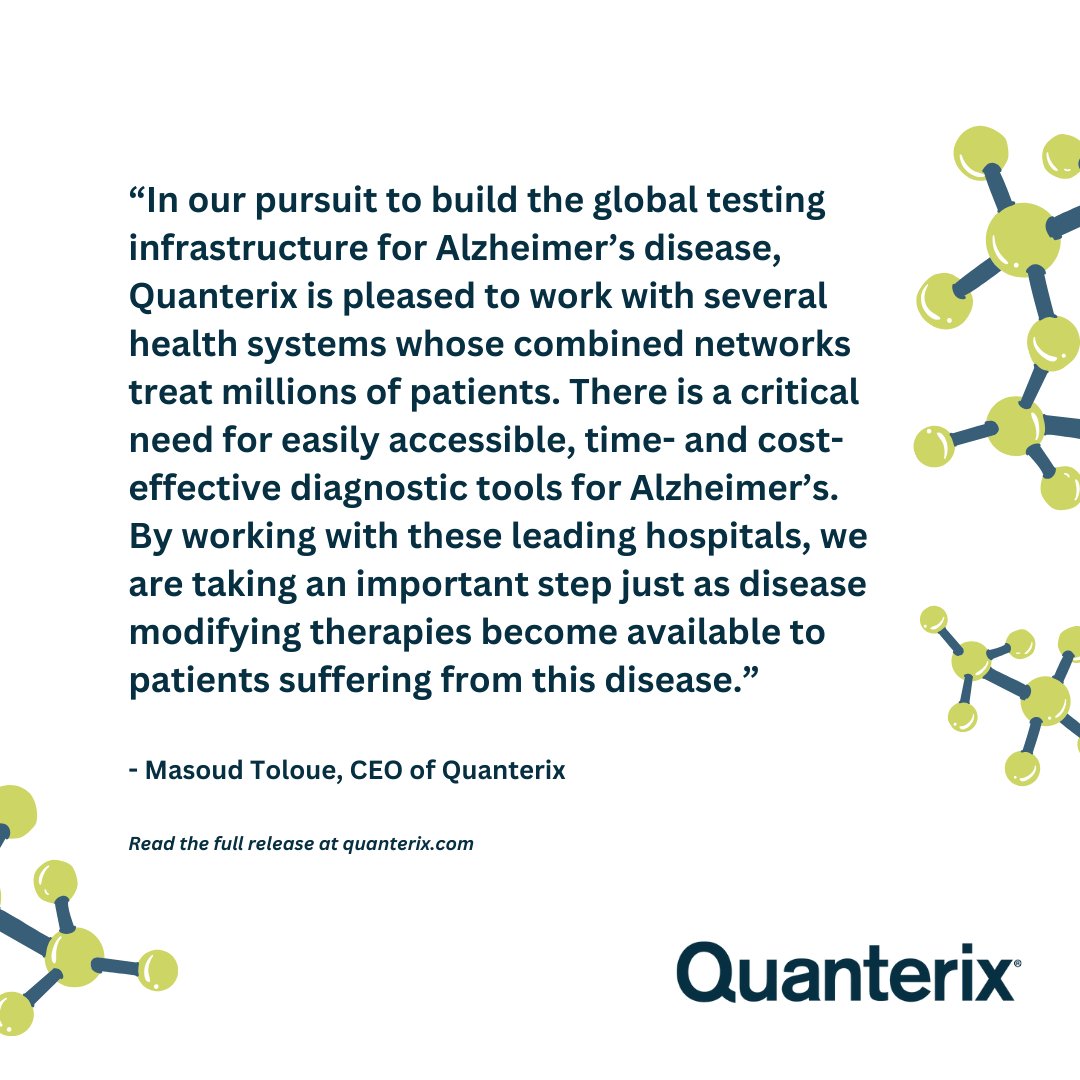 “In our pursuit to build the global testing infrastructure for Alzheimer’s disease, Quanterix is pleased to work with several health systems whose combined networks treat millions of patients. There is a critical need for easily accessible, time- and cost-effective diagnostic tools for Alzheimer’s. By working with these leading hospitals, we are taking an important step just as disease modifying therapies become available to patients suffering from this disease.”

- Masoud Toloue, CEO of Quanterix

Read the full release at quanterix.com

Quanterix®